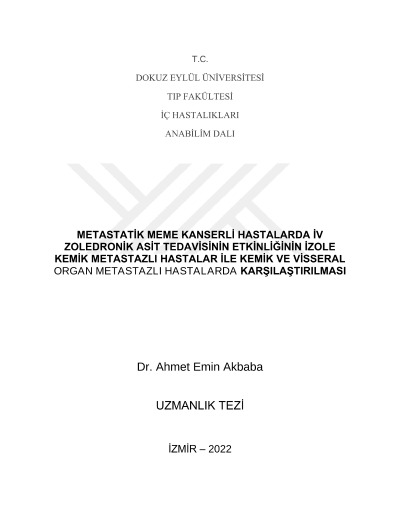 T.C.

DOKUZ EYLÜL ÜNİVERSİTESİ

TIP FAKÜLTESİ

İÇ HASTALIKLARI

ANABİLİM DALI

METASTATİK MEME KANSERLİ HASTALARDA İV ZOLEDRONİK ASİT TEDAVİSİNİN ETKİNLİĞİNİN İZOLE KEMİK METASTAZLI HASTALAR İLE KEMİK VE VİSSERAL ORGAN METASTAZLI HASTALARDA KARŞILAŞTIRILMASI

Dr. Ahmet Emin Akbaba

UZMANLIK TEZİ

İZMİR – 2022